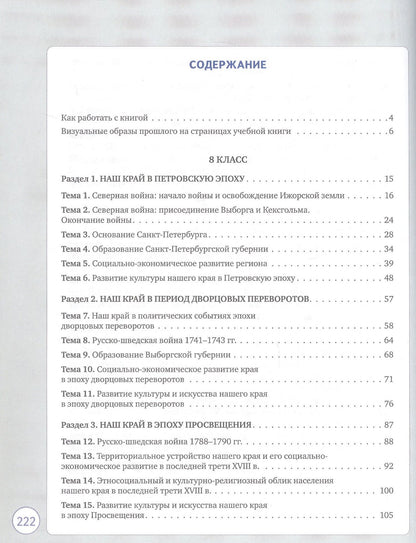 СОДЕРЖАНИЕ

Как работать с книгой 4
Визуальные образы прошлого на страницах учебной книги 6

8 КЛАСС

Раздел 1. НАШ КРАЙ В ПЕТРОВСКУЮ ЭПОХУ 15
Тема 1. Северная война: начало войны и освобождение Ижорской земли 16
Тема 2. Северная война: присоединение Выборга и Кексгольма. Окончание войны 24
Тема 3. Основание Санкт-Петербурга 28
Тема 4. Образование Санкт-Петербургской губернии 34
Тема 5. Социально-экономическое развитие региона 39
Тема 6. Развитие культуры нашего края в Петровскую эпоху 48

Раздел 2. НАШ КРАЙ В ПЕРИОД ДВОРЦОВЫХ ПЕРЕВОРОТОВ 57
Тема 7. Наш край в политических событиях эпохи дворцовых переворотов 58
Тема 8. Русско-шведская война 1741–1743 гг. 64
Тема 9. Образование Выборгской губернии 68
Тема 10. Социально-экономическое развитие края в эпоху дворцовых переворотов 71
Тема 11. Развитие культуры и искусства нашего края в эпоху дворцовых переворотов 76

Раздел 3. НАШ КРАЙ В ЭПОХУ ПРОСВЕЩЕНИЯ 87
Тема 12. Русско-шведская война 1788–1790 гг. 88
Тема 13. Территориальное устройство нашего края и его социально-экономическое развитие в последней трети XVIII в. 92
Тема 14. Этносоциальный и культурно-религиозный облик населения нашего края в последней трети XVIII в. 100
Тема 15. Развитие культуры и искусства нашего края в эпоху Просвещения 105

222